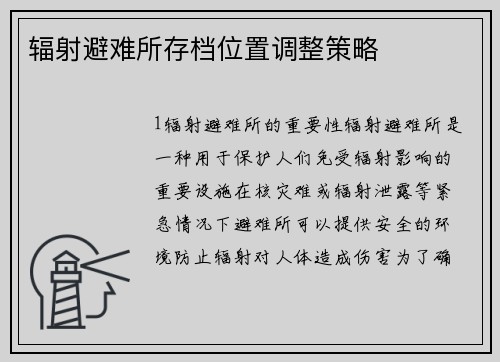 辐射避难所存档位置调整策略

1辐射避难所的重要性辐射避难所是一种用于保护人们免受辐射影响的重要设施在核灾难或辐射泄露等紧急情况下避难所可以提供安全的环境防止辐射对人体造成伤害为了确